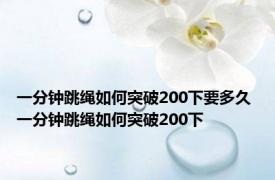 一分钟跳绳如何突破200下要多久
一分钟跳绳如何突破200下